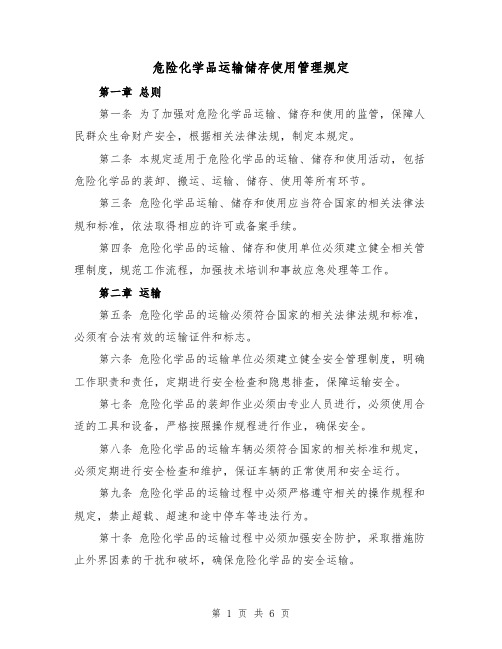 危险化学品运输储存使用管理规定

第一章 总则

第一条 为了加强对危险化学品运输、储存和使用的监管，保障人民群众生命财产安全，根据相关法律法规，制定本规定。

第二条 本规定适用于危险化学品的运输、储存和使用活动，包括危险化学品的装卸、搬运、运输、储存、使用等所有环节。

第三条 危险化学品运输、储存和使用应当符合国家的相关法律法规和标准，依法取得相应的许可或备案手续。

第四条 危险化学品的运输、储存和使用单位必须建立健全相关管理制度，规范工作流程，加强技术培训和事故应急处理等工作。

第二章 运输

第五条 危险化学品的运输必须符合国家的相关法律法规和标准，必须有合法有效的运输证件和标志。

第六条 危险化学品的运输单位必须建立健全安全管理制度，明确工作职责和责任，定期进行安全检查和隐患排查，保障运输安全。

第七条 危险化学品的装卸作业必须由专业人员进行，必须使用合适的工具和设备，严格按照操作规程进行作业，确保安全。

第八条 危险化学品的运输车辆必须符合国家的相关标准和规定，必须定期进行安全检查和维护，保证车辆的正常使用和安全运行。

第九条 危险化学品的运输过程中必须严格遵守相关的操作规程和规定，禁止超载、超速和途中停车等违法行为。

第十条 危险化学品的运输过程中必须加强安全防护，采取措施防止外界因素的干扰和破坏，确保危险化学品的安全运输。

第 1 页 共 6 页